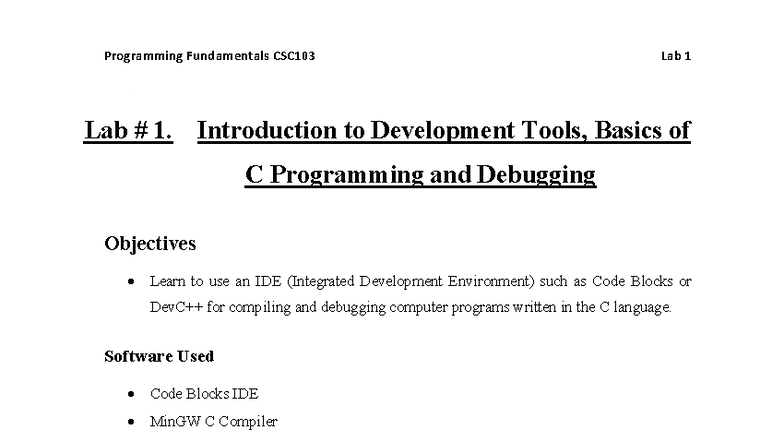 Programming Fundamentals CSC103

Lab 1

Lab # 1. Introduction to Development Tools, Basics of C Programming and Debugging

Objectives

• Learn to use an IDE (Integrated Development Environment) such as Code Blocks or DevC++ for compiling and debugging computer programs written in the C language.

Software Used

• Code Blocks IDE
• MinGW C Compiler